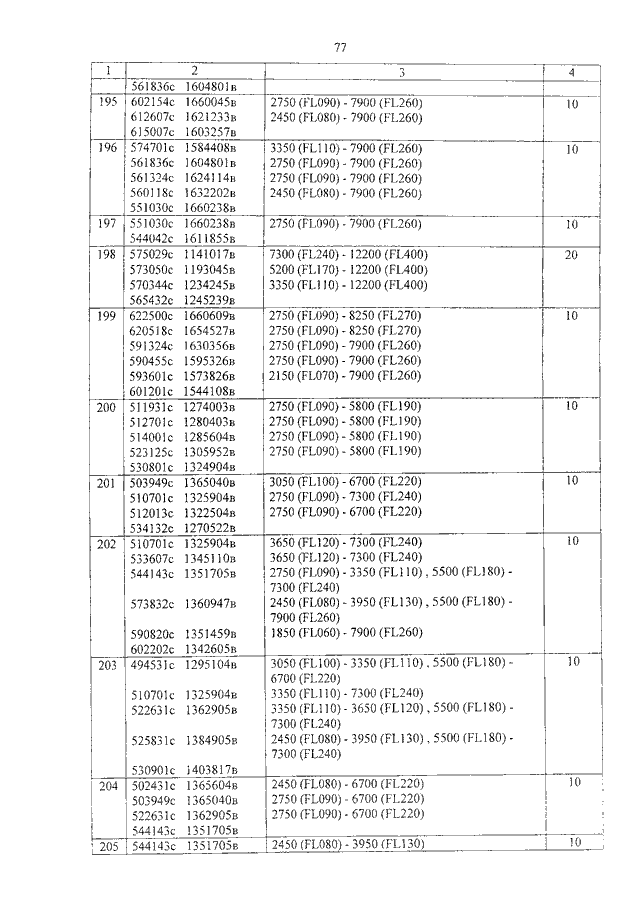 77

| 1 | 2 | 3 | 4 |
|---|---|---|---|
| | 561836с 1604801в | | |
| 195 | 602154с 1660045в<br>612607с 1621233в<br>615007с 1603257в | 2750 (FL090) - 7900 (FL260)<br>2450 (FL080) - 7900 (FL260) | 10 |
| 196 | 574701с 1584408в<br>561836с 1604801в<br>561324с 1624114в<br>560118с 1632202в<br>551030с 1660238в | 3350 (FL110) - 7900 (FL260)<br>2750 (FL090) - 7900 (FL260)<br>2750 (FL090) - 7900 (FL260)<br>2450 (FL080) - 7900 (FL260) | 10 |
| 197 | 551030с 1660238в<br>544042с 1611855в | 2750 (FL090) - 7900 (FL260) | 10 |
| 198 | 575029с 1141017в<br>573050с 1193045в<br>570344с 1234245в<br>565432с 1245239в | 7300 (FL240) - 12200 (FL400)<br>5200 (FL170) - 12200 (FL400)<br>3350 (FL110) - 12200 (FL400) | 20 |
| 199 | 622500с 1660609в<br>620518с 1654527в<br>591324с 1630356в<br>590455с 1595326в<br>593601с 1573826в<br>601201с 1544108в | 2750 (FL090) - 8250 (FL270)<br>2750 (FL090) - 8250 (FL270)<br>2750 (FL090) - 7900 (FL260)<br>2750 (FL090) - 7900 (FL260)<br>2150 (FL070) - 7900 (FL260) | 10 |
| 200 | 511931с 1274003в<br>512701с 1280403в<br>514001с 1285604в<br>523125с 1305952в<br>530801с 1324904в | 2750 (FL090) - 5800 (FL190)<br>2750 (FL090) - 5800 (FL190)<br>2750 (FL090) - 5800 (FL190)<br>2750 (FL090) - 5800 (FL190) | 10 |
| 201 | 503949с 1365040в<br>510701с 1325904в<br>512013с 1322504в<br>534132с 1270522в | 3050 (FL100) - 6700 (FL220)<br>2750 (FL090) - 7300 (FL240)<br>2750 (FL090) - 6700 (FL220) | 10 |
| 202 | 510701с 1325904в<br>533607с 1345110в<br>544143с 1351705в<br>573832с 1360947в<br>590820с 1351459в<br>602202с 1342605в | 3650 (FL120) - 7300 (FL240)<br>3650 (FL120) - 7300 (FL240)<br>2750 (FL090) - 3350 (FL110) , 5500 (FL180) - 7300 (FL240)<br>2450 (FL080) - 3950 (FL130) , 5500 (FL180) - 7900 (FL260)<br>1850 (FL060) - 7900 (FL260) | 10 |
| 203 | 494531с 1295104в<br>510701с 1325904в<br>522631с 1362905в<br>525831с 1384905в<br>530901с 1403817в | 3050 (FL100) - 3350 (FL110) , 5500 (FL180) - 6700 (FL220)<br>3350 (FL110) - 7300 (FL240)<br>3350 (FL110) - 3650 (FL120) , 5500 (FL180) - 7300 (FL240)<br>2450 (FL080) - 3950 (FL130) , 5500 (FL180) - 7300 (FL240) | 10 |
| 204 | 502431с 1365604в<br>503949с 1365040в<br>522631с 1362905в<br>544143с 1351705в | 2450 (FL080) - 6700 (FL220)<br>2750 (FL090) - 6700 (FL220)<br>2750 (FL090) - 6700 (FL220) | 10 |
| 205 | 544143с 1351705в | 2450 (FL080) - 3950 (FL130) | 10 |